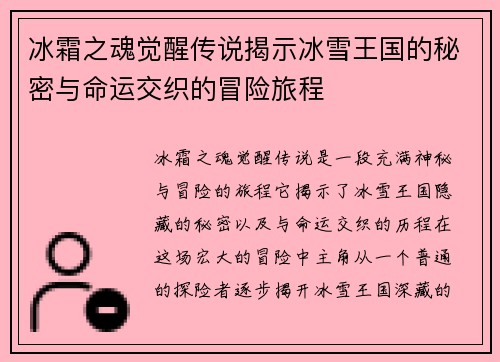 冰霜之魂觉醒传说揭示冰雪王国的秘密与命运交织的冒险旅程

冰霜之魂觉醒传说是一段充满神秘与冒险的旅程它揭示了冰雪王国隐藏的秘密以及与命运交织的历程在这场宏大的冒险中主角从一个普通的探险者逐步揭开冰雪王国深藏的